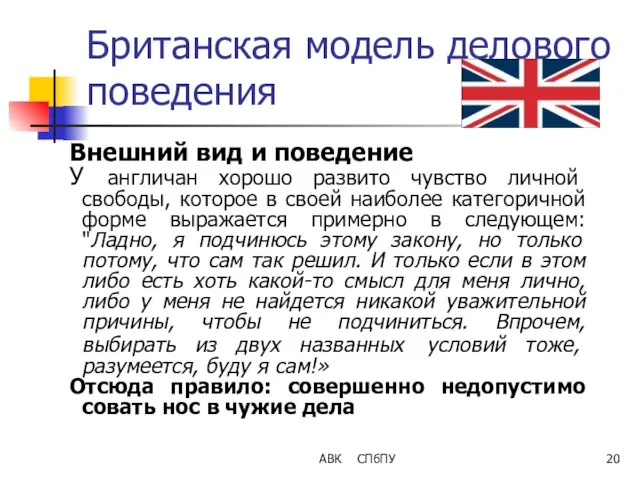 Британская модель делового поведения

**Внешний вид и поведение**

У англичан хорошо развито чувство личной свободы, которое в своей наиболее категоричной форме выражается примерно в следующем: "Ладно, я подчинюсь этому закону, но только потому, что сам так решил. И только если в этом либо есть хоть какой-то смысл для меня лично, либо у меня не найдется никакой уважительной причины, чтобы не подчиниться. Впрочем, выбирать из двух названных условий тоже, разумеется, буду я сам!»

**Отсюда правило: совершенно недопустимо совать нос в чужие дела**

АВК СПбПУ 20